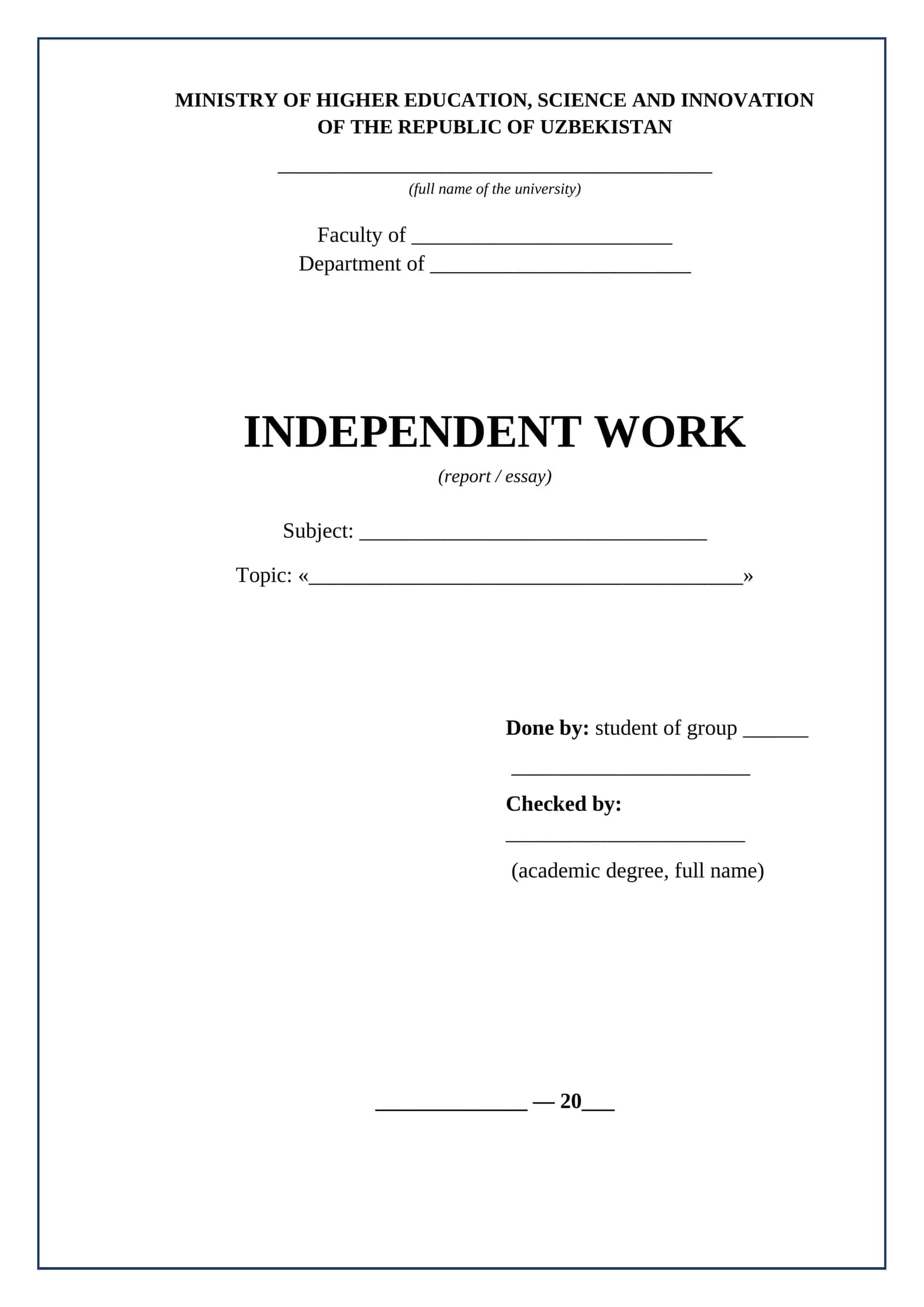 MINISTRY OF HIGHER EDUCATION, SCIENCE AND INNOVATION OF THE REPUBLIC OF UZBEKISTAN

____
(full name of the university)

Faculty of ____
Department of ____

INDEPENDENT WORK
(report / essay)

Subject: ____

Topic: «____»

Done by: student of group ____
____

Checked by:
____
(academic degree, full name)

____ — 20____